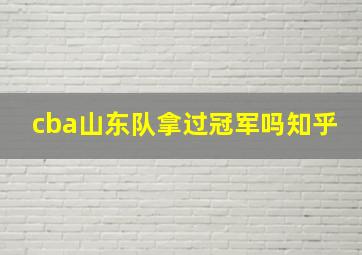 cba山东队拿过冠军吗知乎